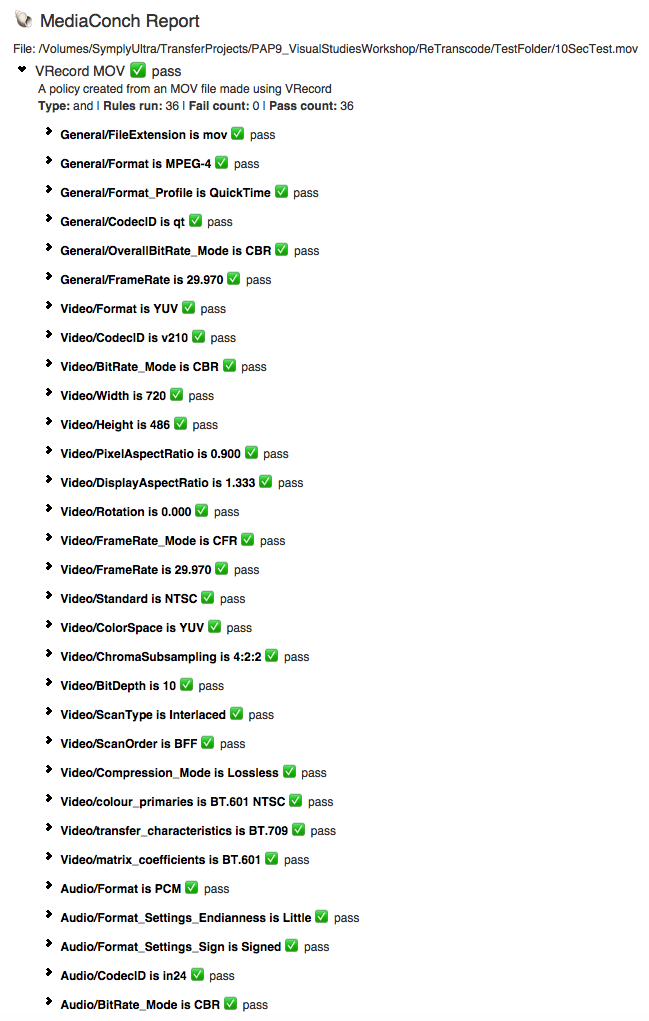 MediaConch Report

File: /Volumes/SymplyUltra/TransferProjects/PAP9_VisualStudiesWorkshop/ReTranscode/TestFolder/10SecTest.mov

VRecord MOV ✅ pass

A policy created from an MOV file made using VRecord

Type: and | Rules run: 36 | Fail count: 0 | Pass count: 36

General/FileExtension is mov ✅ pass

General/Format is MPEG-4 ✅ pass

General/Format_Profile is QuickTime ✅ pass

General/CodecID is qt ✅ pass

General/OverallBitRate_Mode is CBR ✅ pass

General/FrameRate is 29.970 ✅ pass

Video/Format is YUV ✅ pass

Video/CodecID is v210 ✅ pass

Video/BitRate_Mode is CBR ✅ pass

Video/Width is 720 ✅ pass

Video/Height is 486 ✅ pass

Video/PixelAspectRatio is 0.900 ✅ pass

Video/DisplayAspectRatio is 1.333 ✅ pass

Video/Rotation is 0.000 ✅ pass

Video/FrameRate_Mode is CFR ✅ pass

Video/FrameRate is 29.970 ✅ pass

Video/Standard is NTSC ✅ pass

Video/ColorSpace is YUV ✅ pass

Video/ChromaSubsampling is 4:2:2 ✅ pass

Video/BitDepth is 10 ✅ pass

Video/ScanType is Interlaced ✅ pass

Video/ScanOrder is BFF ✅ pass

Video/Compression_Mode is Lossless ✅ pass

Video/colour_primaries is BT.601 NTSC ✅ pass

Video/transfer_characteristics is BT.709 ✅ pass

Video/matrix_coefficients is BT.601 ✅ pass

Audio/Format is PCM ✅ pass

Audio/Format_Settings_Endianness is Little ✅ pass

Audio/Format_Settings_Sign is Signed ✅ pass

Audio/CodecID is in24 ✅ pass

Audio/BitRate_Mode is CBR ✅ pass